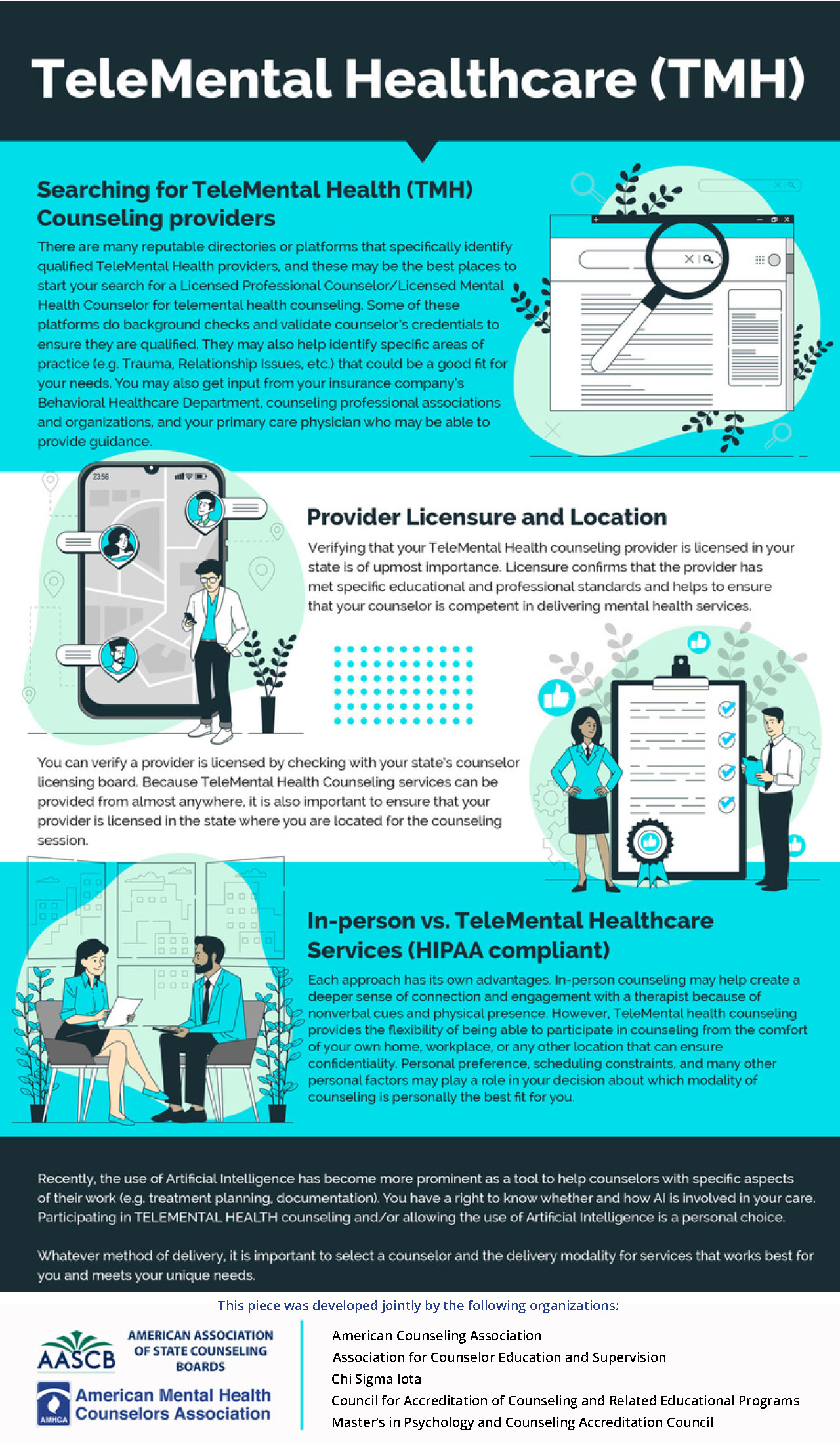 TeleMental Healthcare (TMH)

Searching for TeleMental Health (TMH) Counseling providers

There are many reputable directories or platforms that specifically identify qualified TeleMental Health providers, and these may be the best places to start your search for a Licensed Professional Counselor/Licensed Mental Health Counselor for telemental health counseling. Some of these platforms do background checks and validate counselor's credentials to ensure they are qualified. They may also help identify specific areas of practice (e.g. Trauma, Relationship Issues, etc.) that could be a good fit for your needs. You may also get input from your insurance company's Behavioral Healthcare Department, counseling professional associations and organizations, and your primary care physician who may be able to provide guidance.

23:56

Provider Licensure and Location

Verifying that your TeleMental Health counseling provider is licensed in your state is of upmost importance. Licensure confirms that the provider has met specific educational and professional standards and helps to ensure that your counselor is competent in delivering mental health services.

You can verify a provider is licensed by checking with your state's counselor licensing board. Because TeleMental Health Counseling services can be provided from almost anywhere, it is also important to ensure that your provider is licensed in the state where you are located for the counseling session.

In-person vs. TeleMental Healthcare Services (HIPAA compliant)

Each approach has its own advantages. In-person counseling may help create a deeper sense of connection and engagement with a therapist because of nonverbal cues and physical presence. However, TeleMental health counseling provides the flexibility of being able to participate in counseling from the comfort of your own home, workplace, or any other location that can ensure confidentiality. Personal preference, scheduling constraints, and many other personal factors may play a role in your decision about which modality of counseling is personally the best fit for you.

Recently, the use of Artificial Intelligence has become more prominent as a tool to help counselors with specific aspects of their work (e.g. treatment planning, documentation). You have a right to know whether and how AI is involved in your care. Participating in TELEMENTAL HEALTH counseling and/or allowing the use of Artificial Intelligence is a personal choice.

Whatever method of delivery, it is important to select a counselor and the delivery modality for services that works best for you and meets your unique needs.

This piece was developed jointly by the following organizations:

AASCB AMERICAN ASSOCIATION OF STATE COUNSELING BOARDS

AMHCA American Mental Health Counselors Association

American Counseling Association
Association for Counselor Education and Supervision
Chi Sigma Iota
Council for Accreditation of Counseling and Related Educational Programs
Master's in Psychology and Counseling Accreditation Council